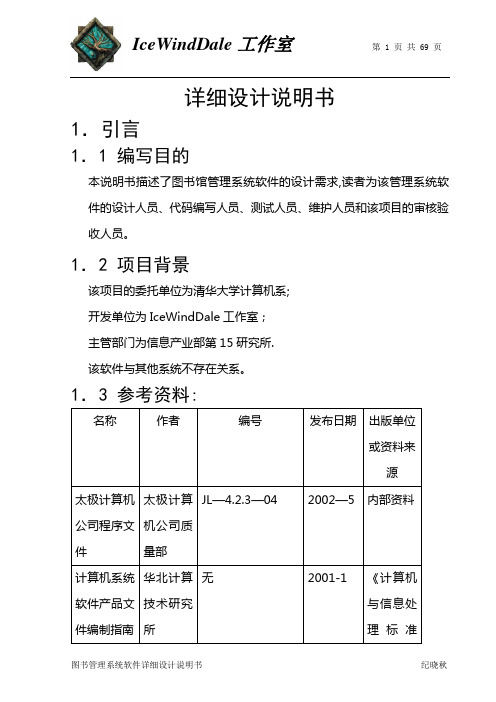 IceWindDale 工作室

第 1 页 共 69 页

详细设计说明书

1. 引言

1. 1 编写目的

本说明书描述了图书馆管理系统软件的设计需求,读者为该管理系统软件的设计人员、代码编写人员、测试人员、维护人员和该项目的审核验收人员。

1. 2 项目背景

该项目的委托单位为清华大学计算机系;

开发单位为 IceWindDale 工作室；

主管部门为信息产业部第 15 研究所.

该软件与其他系统不存在关系。

1. 3 参考资料:

| 名称 | 作者 | 编号 | 发布日期 | 出版单位或资料来源 |
|---|---|---|---|---|
| 太极计算机公司程序文件 | 太极计算机公司质量部 | JL—4.2.3—04 | 2002—5 | 内部资料 |
| 计算机系统软件产品文件编制指南 | 华北计算技术研究所 | 无 | 2001-1 | 《计算机与信息处理标准 |

图书管理系统软件详细设计说明书

纪晓秋